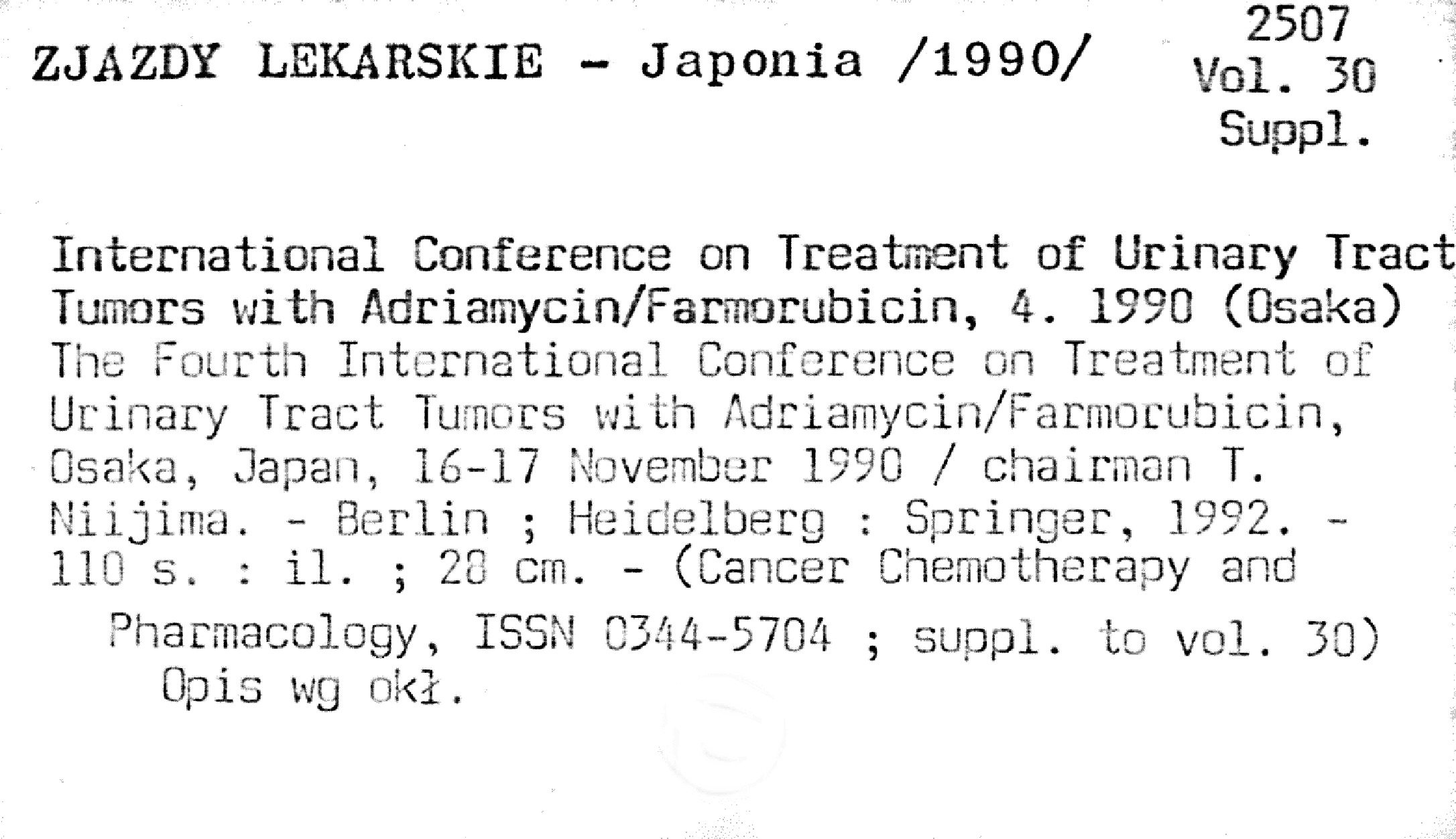 ZJAZDY LEKARSKIE - Japonia /1990/

2507
Vol. 30
Suppl.

International Conference on Treatment of Urinary Tract Tumors with Adriamycin/Farmorubicin, 4. 1990 (Osaka)
The Fourth International Conference on Treatment of Urinary Tract Tumors with Adriamycin/Farmorubicin, Osaka, Japan, 16-17 November 1990 / chairman T. Niijima. - Berlin ; Heidelberg : Springer, 1992. - 110 s. : il. ; 28 cm. - (Cancer Chemotherapy and Pharmacology, ISSN 0344-5704 ; suppl. to vol. 30)
Opis wg okł.